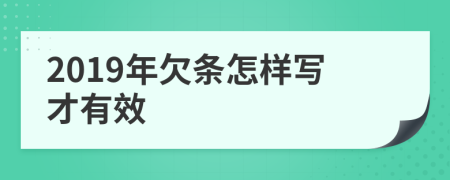 2019年欠条怎样写才有效